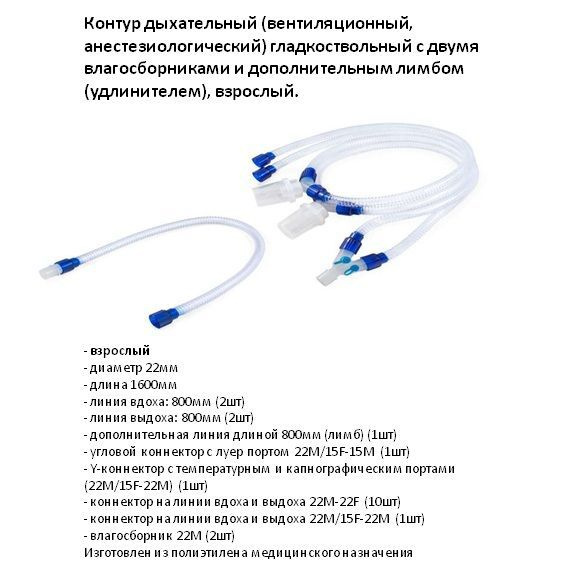 Контур дыхательный (вентиляционный, анестезиологический) гладкоствольный с двумя влагосборниками и дополнительным лимбом (удлинителем), взрослый.

- взрослый
- диаметр 22мм
- длина 1600мм
- линия вдоха: 800мм (2шт)
- линия выдоха: 800мм (2шт)
- дополнительная линия длиной 800мм (лимб) (1шт)
- угловой коннектор с луер портом 22M/15F-15M (1шт)
- Y-коннектор с температурным и капнографическим портами (22M/15F-22M) (1шт)
- коннектор на линии вдоха и выдоха 22M-22F (10шт)
- коннектор на линии вдоха и выдоха 22M/15F-22M (1шт)
- влагосборник 22M (2шт)
Изготовлен из полиэтилена медицинского назначения